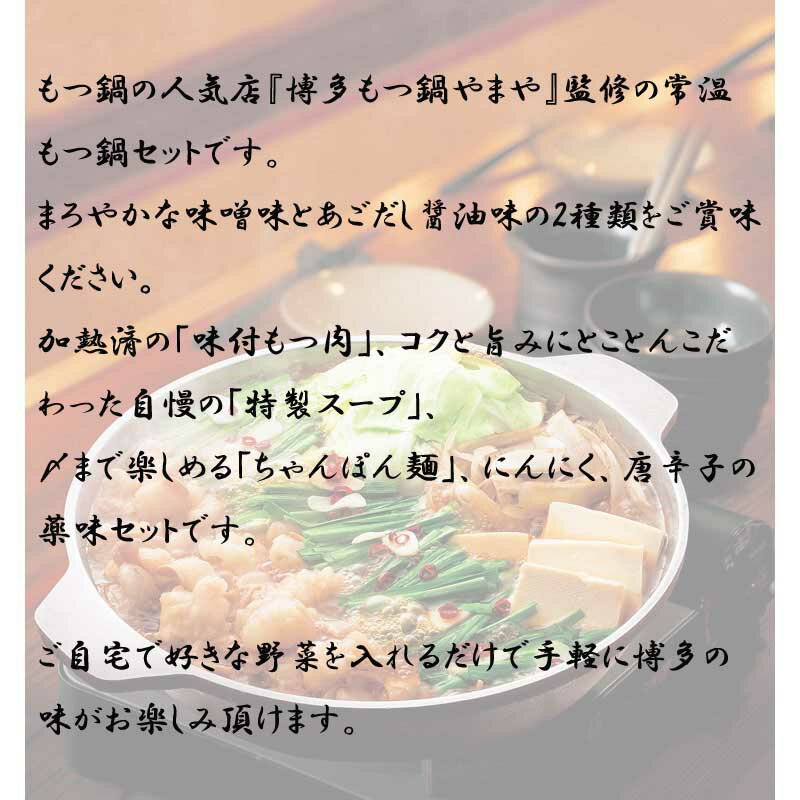 もつ鍋の人気店『博多もつ鍋やまや』監修の常温もつ鍋セットです。
まろやかな味噌味とあごだし醤油味の2種類をご賞味ください。
加熱済の「味付もつ肉」、コクと旨みにとことんこだわった自慢の「特製スープ」、
〆まで楽しめる「ちゃんぽん麺」、にんにく、唐辛子の薬味セットです。

ご自宅で好きな野菜を入れるだけで手軽に博多の味がお楽しみ頂けます。